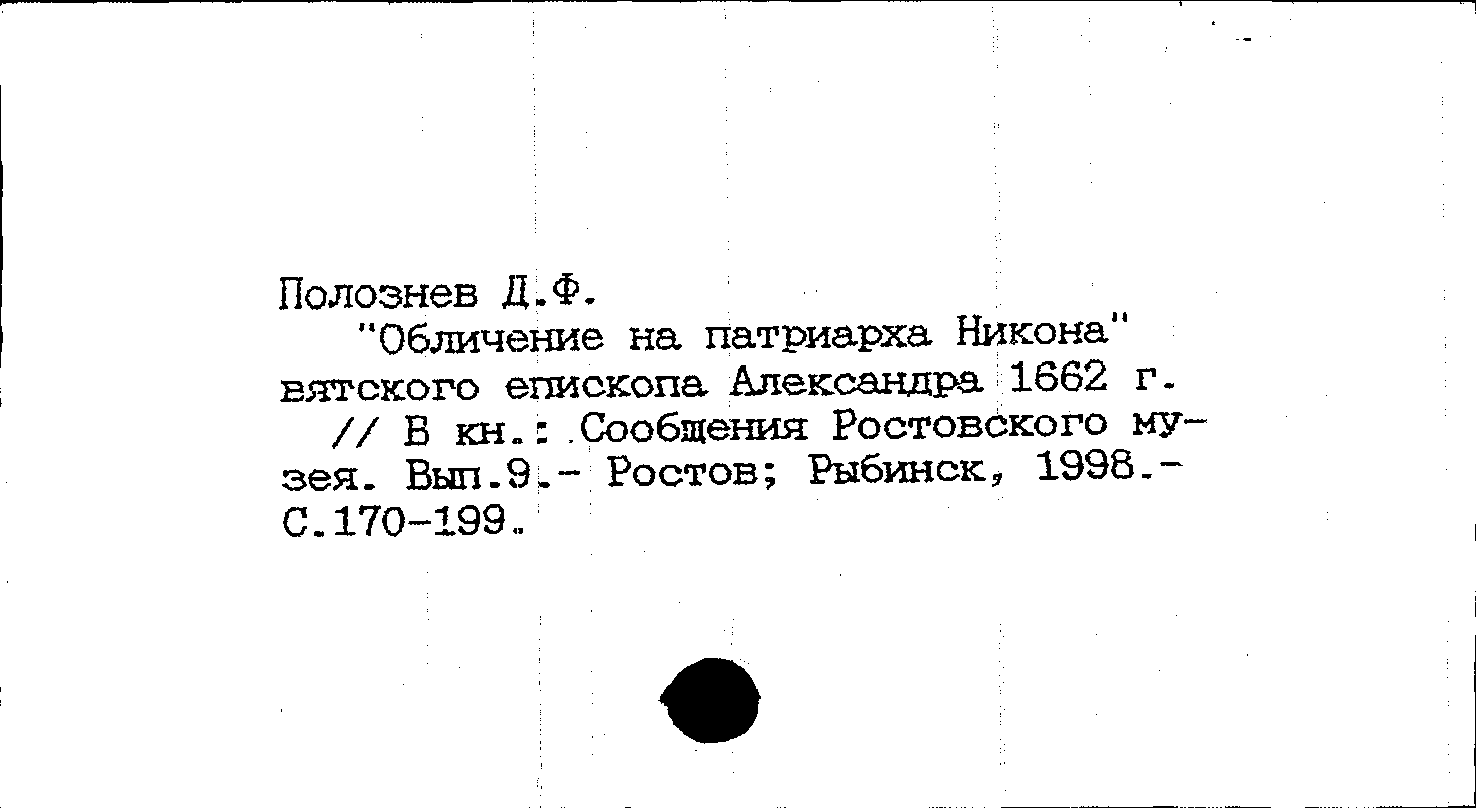 Полознев Д.Ф.

"Обличение на патриарха Никона" вятского епископа Александра 1662 г. // В кн.: Сообщения Ростовского музея. Вып.9.- Ростов; Рыбинск, 1998.- С.170-199.